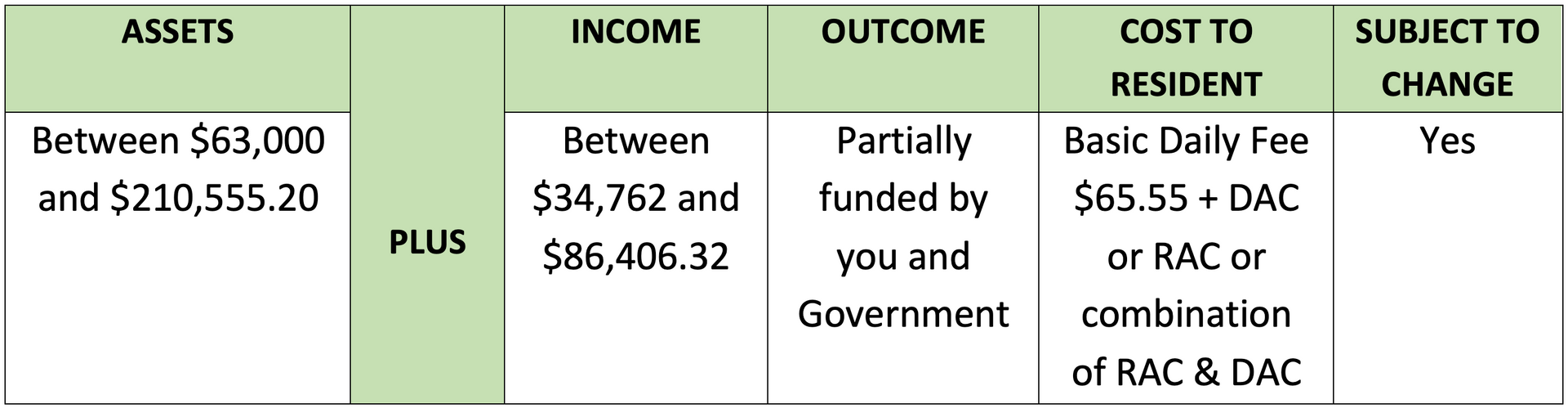 | ASSETS | | INCOME | OUTCOME | COST TO RESIDENT | SUBJECT TO CHANGE |
|---|---|---|---|---|---|
| Between \$63,000 and \$210,555.20 | PLUS | Between \$34,762 and \$86,406.32 | Partially funded by you and Government | Basic Daily Fee \$65.55 + DAC or RAC or combination of RAC & DAC | Yes |